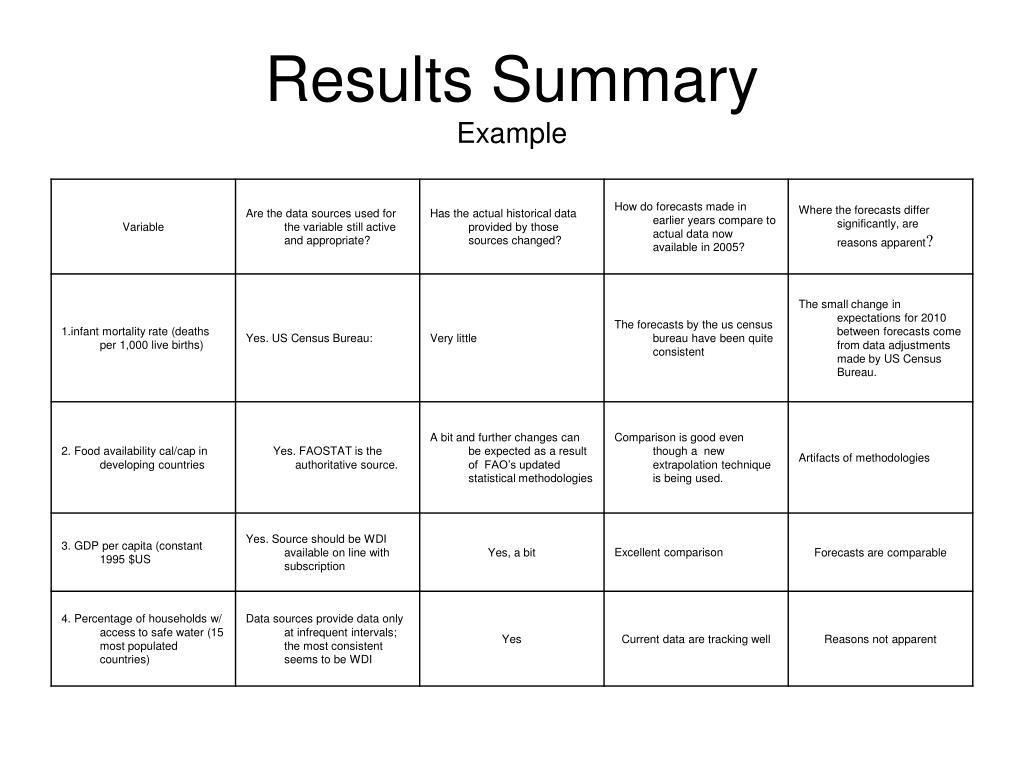 Results Summary
Example

| Variable | Are the data sources used for the variable still active and appropriate? | Has the actual historical data provided by those sources changed? | How do forecasts made in earlier years compare to actual data now available in 2005? | Where the forecasts differ significantly, are reasons apparent? |
|---|---|---|---|---|
| 1.infant mortality rate (deaths per 1,000 live births) | Yes. US Census Bureau: | Very little | The forecasts by the us census bureau have been quite consistent | The small change in expectations for 2010 between forecasts come from data adjustments made by US Census Bureau. |
| 2. Food availability cal/cap in developing countries | Yes. FAOSTAT is the authoritative source. | A bit and further changes can be expected as a result of FAO's updated statistical methodologies | Comparison is good even though a new extrapolation technique is being used. | Artifacts of methodologies |
| 3. GDP per capita (constant 1995 $US | Yes. Source should be WDI available on line with subscription | Yes, a bit | Excellent comparison | Forecasts are comparable |
| 4. Percentage of households w/ access to safe water (15 most populated countries) | Data sources provide data only at infrequent intervals; the most consistent seems to be WDI | Yes | Current data are tracking well | Reasons not apparent |